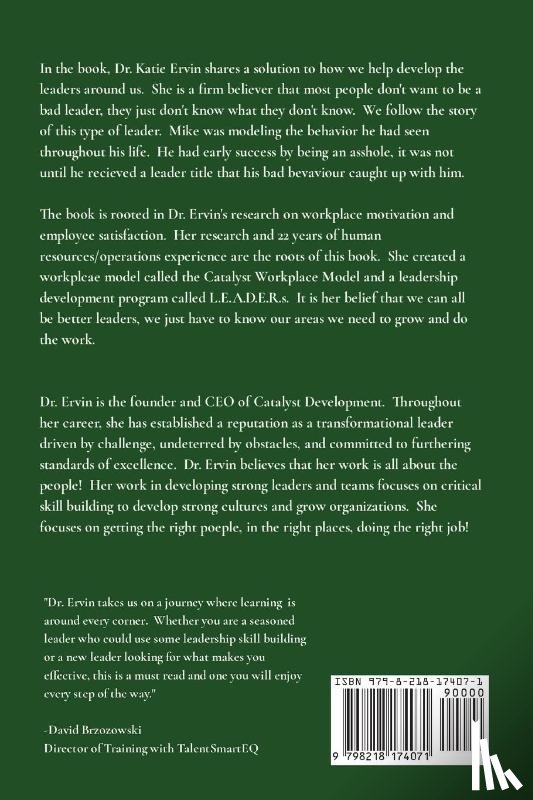 In the book, Dr. Katie Ervin shares a solution to how we help develop the leaders around us. She is a firm believer that most people don't want to be a bad leader, they just don't know what they don't know. We follow the story of this type of leader. Mike was modeling the behavior he had seen throughout his life. He had early success by being an asshole, it was not until he recieved a leader title that his bad bevaviour caught up with him.

The book is rooted in Dr. Ervin's research on workplace motivation and employee satisfaction. Her research and 22 years of human resources/operations experience are the roots of this book. She created a workplcae model called the Catalyst Workplace Model and a leadership development program called L.E.A.D.E.R.s. It is her belief that we can all be better leaders, we just have to know our areas we need to grow and do the work.

Dr. Ervin is the founder and CEO of Catalyst Development. Throughout her career, she has established a reputation as a transformational leader driven by challenge, undeterred by obstacles, and committed to furthering standards of excellence. Dr. Ervin believes that her work is all about the people! Her work in developing strong leaders and teams focuses on critical skill building to develop strong cultures and grow organizations. She focuses on getting the right poeple, in the right places, doing the right job!

"Dr. Ervin takes us on a journey where learning is around every corner. Whether you are a seasoned leader who could use some leadership skill building or a new leader looking for what makes you effective, this is a must read and one you will enjoy every step of the way."

-David Brzozowski
Director of Training with TalentSmartEQ

ISBN 979-8-218-17407-1
90000
9 798218 174071